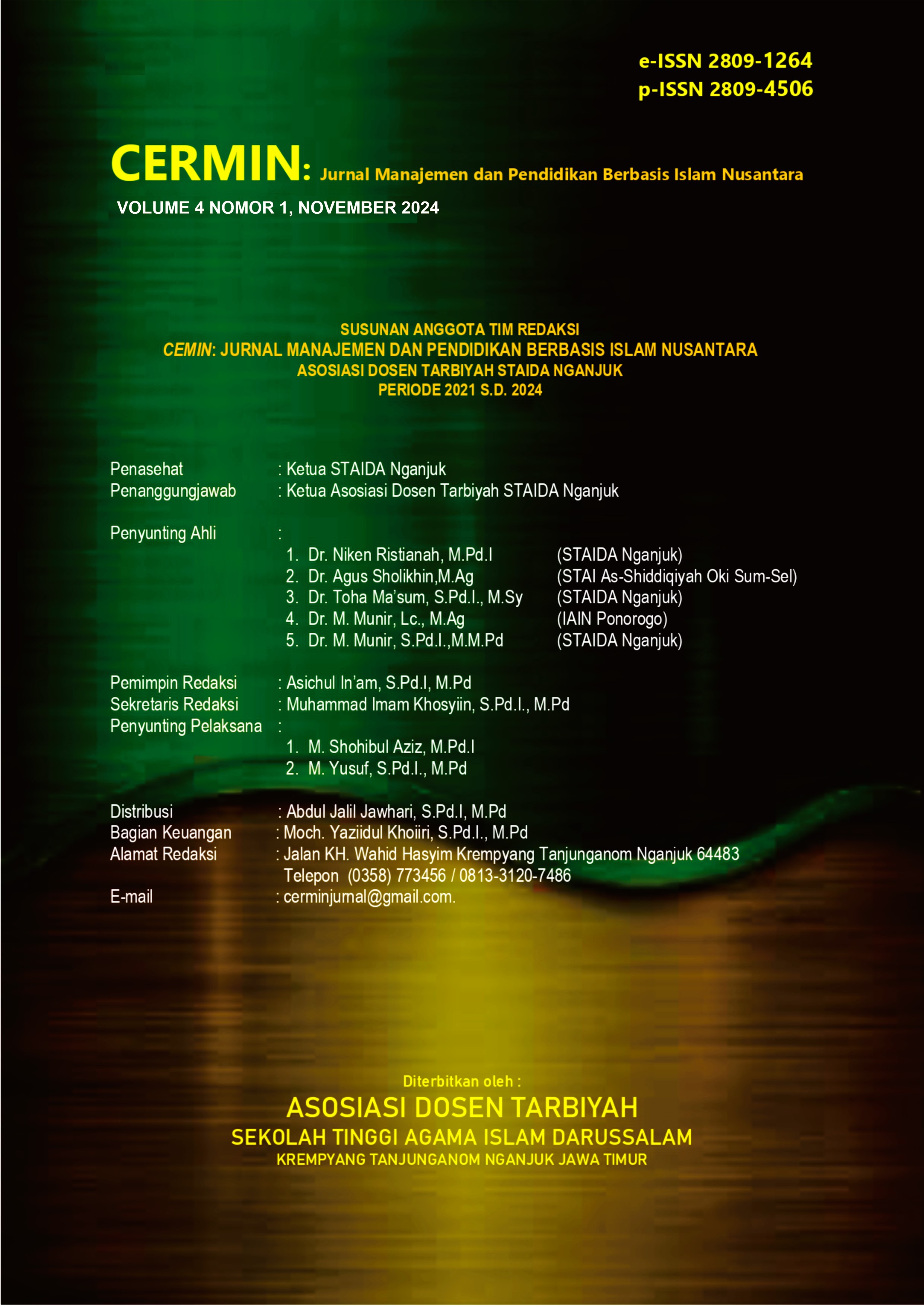 e-ISSN 2809-1264
p-ISSN 2809-4506

CERMIN: Jurnal Manajemen dan Pendidikan Berbasis Islam Nusantara
VOLUME 4 NOMOR 1, NOVEMBER 2024

SUSUNAN ANGGOTA TIM REDAKSI
CEMIN: JURNAL MANAJEMEN DAN PENDIDIKAN BERBASIS ISLAM NUSANTARA
ASOSIASI DOSEN TARBIYAH STAIDA NGANJUK
PERIODE 2021 S.D. 2024

Penasehat : Ketua STAIDA Nganjuk
Penanggungjawab : Ketua Asosiasi Dosen Tarbiyah STAIDA Nganjuk

Penyunting Ahli :
1. Dr. Niken Ristianah, M.Pd.I (STAIDA Nganjuk)
2. Dr. Agus Sholikhin,M.Ag (STAI As-Shiddiqiyah Oki Sum-Sel)
3. Dr. Toha Ma'sum, S.Pd.I., M.Sy (STAIDA Nganjuk)
4. Dr. M. Munir, Lc., M.Ag (IAIN Ponorogo)
5. Dr. M. Munir, S.Pd.I.,M.M.Pd (STAIDA Nganjuk)

Pemimpin Redaksi : Asichul In'am, S.Pd.I, M.Pd
Sekretaris Redaksi : Muhammad Imam Khosyiin, S.Pd.I., M.Pd
Penyunting Pelaksana :
1. M. Shohibul Aziz, M.Pd.I
2. M. Yusuf, S.Pd.I., M.Pd

Distribusi : Abdul Jalil Jawhari, S.Pd.I, M.Pd
Bagian Keuangan : Moch. Yaziidul Khoiiri, S.Pd.I., M.Pd
Alamat Redaksi : Jalan KH. Wahid Hasyim Krempyang Tanjunganom Nganjuk 64483
Telepon (0358) 773456 / 0813-3120-7486
E-mail : cerminjurnal@gmail.com.

Diterbitkan oleh :
ASOSIASI DOSEN TARBIYAH
SEKOLAH TINGGI AGAMA ISLAM DARUSSALAM
KREMPYANG TANJUNGANOM NGANJUK JAWA TIMUR